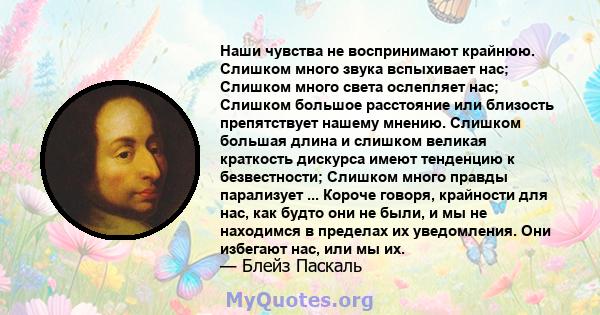 Наши чувства не воспринимают крайнюю. Слишком много звука вспыхивает нас; Слишком много света ослепляет нас; Слишком большое расстояние или близость препятствует нашему мнению. Слишком большая длина и слишком великая краткость дискурса имеют тенденцию к безвестности; Слишком много правды парализует ... Короче говоря, крайности для нас, как будто они не были, и мы не находимся в пределах их уведомления. Они избегают нас, или мы их.
— Блейз Паскаль

MyQuotes.org